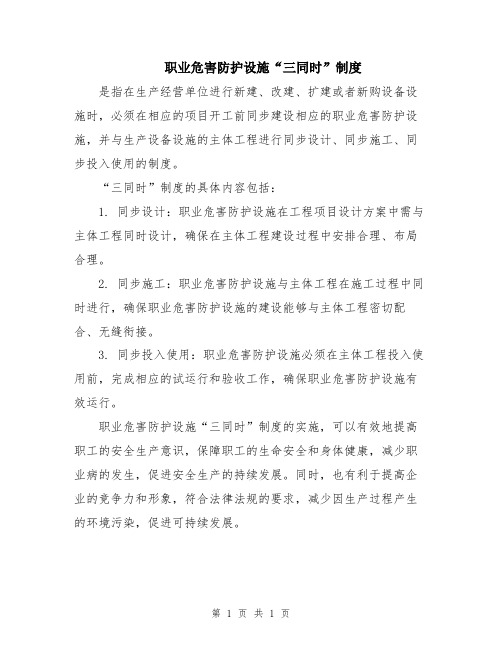 职业危害防护设施“三同时”制度

是指在生产经营单位进行新建、改建、扩建或者新购设备设施时，必须在相应的项目开工前同步建设相应的职业危害防护设施，并与生产设备设施的主体工程进行同步设计、同步施工、同步投入使用的制度。

“三同时”制度的具体内容包括：

1. 同步设计：职业危害防护设施在工程项目设计方案中需与主体工程同时设计，确保在主体工程建设过程中安排合理、布局合理。

2. 同步施工：职业危害防护设施与主体工程在施工过程中同时进行，确保职业危害防护设施的建设能够与主体工程密切配合、无缝衔接。

3. 同步投入使用：职业危害防护设施必须在主体工程投入使用前，完成相应的试运行和验收工作，确保职业危害防护设施有效运行。

职业危害防护设施“三同时”制度的实施，可以有效地提高职工的安全生产意识，保障职工的生命安全和身体健康，减少职业病的发生，促进安全生产的持续发展。同时，也有利于提高企业的竞争力和形象，符合法律法规的要求，减少因生产过程产生的环境污染，促进可持续发展。

第 1 页 共 1 页